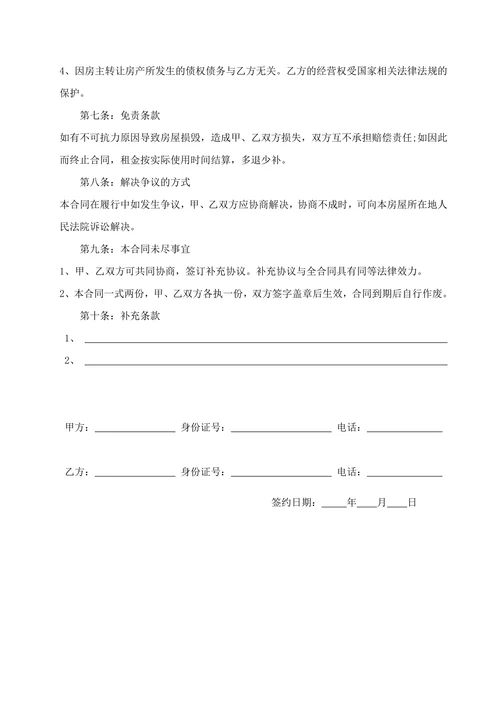 4、因房主转让房产所发生的债权债务与乙方无关。乙方的经营权受国家相关法律法规的保护。

第七条：免责条款

如有不可抗力原因导致房屋损毁，造成甲、乙双方损失，双方互不承担赔偿责任；如因此而终止合同，租金按实际使用时间结算，多退少补。

第八条：解决争议的方式

本合同在履行中如发生争议，甲、乙双方应协商解决，协商不成时，可向本房屋所在地人民法院诉讼解决。

第九条：本合同未尽事宜

1、甲、乙双方可共同协商，签订补充协议。补充协议与全合同具有同等法律效力。

2、本合同一式两份，甲、乙双方各执一份，双方签字盖章后生效，合同到期后自行作废。

第十条：补充条款

1、______

2、______

甲方：______ 身份证号：______ 电话：______

乙方：______ 身份证号：______ 电话：______

签约日期：____年____月____日